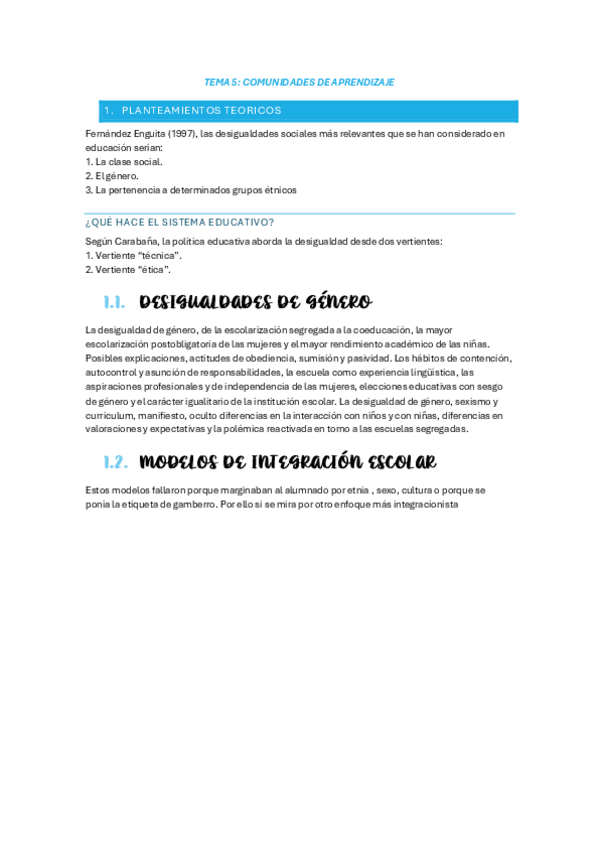 TEMA 5: COMUNIDADES DE APRENDIZAJE

1. PLANTEAMIENTOS TEORICOS

Fernández Enguita (1997), las desigualdades sociales más relevantes que se han considerado en educación serian:
1. La clase social.
2. El género.
3. La pertenencia a determinados grupos étnicos

¿QUÉ HACE EL SISTEMA EDUCATIVO?

Según Carabaña, la política educativa aborda la desigualdad desde dos vertientes:
1. Vertiente "técnica".
2. Vertiente "ética".

1.1. DESIGUALDADES DE GÉNERO

La desigualdad de género, de la escolarización segregada a la coeducación, la mayor escolarización postobligatoria de las mujeres y el mayor rendimiento académico de las niñas. Posibles explicaciones, actitudes de obediencia, sumisión y pasividad. Los hábitos de contención, autocontrol y asunción de responsabilidades, la escuela como experiencia lingüística, las aspiraciones profesionales y de independencia de las mujeres, elecciones educativas con sesgo de género y el carácter igualitario de la institución escolar. La desigualdad de género, sexismo y curriculum, manifiesto, oculto diferencias en la interacción con niños y con niñas, diferencias en valoraciones y expectativas y la polémica reactivada en torno a las escuelas segregadas.

1.2. MODELOS DE INTEGRACIÓN ESCOLAR

Estos modelos fallaron porque marginaban al alumnado por etnia , sexo, cultura o porque se ponía la etiqueta de gamberro. Por ello si se mira por otro enfoque más integracionista